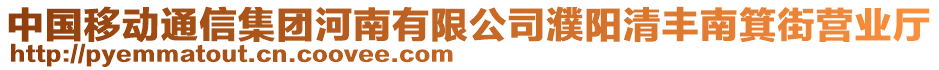 中国移动通信集团河南有限公司濮阳清丰南箕街营业厅
http://pyemmatout.cn.coovee.com